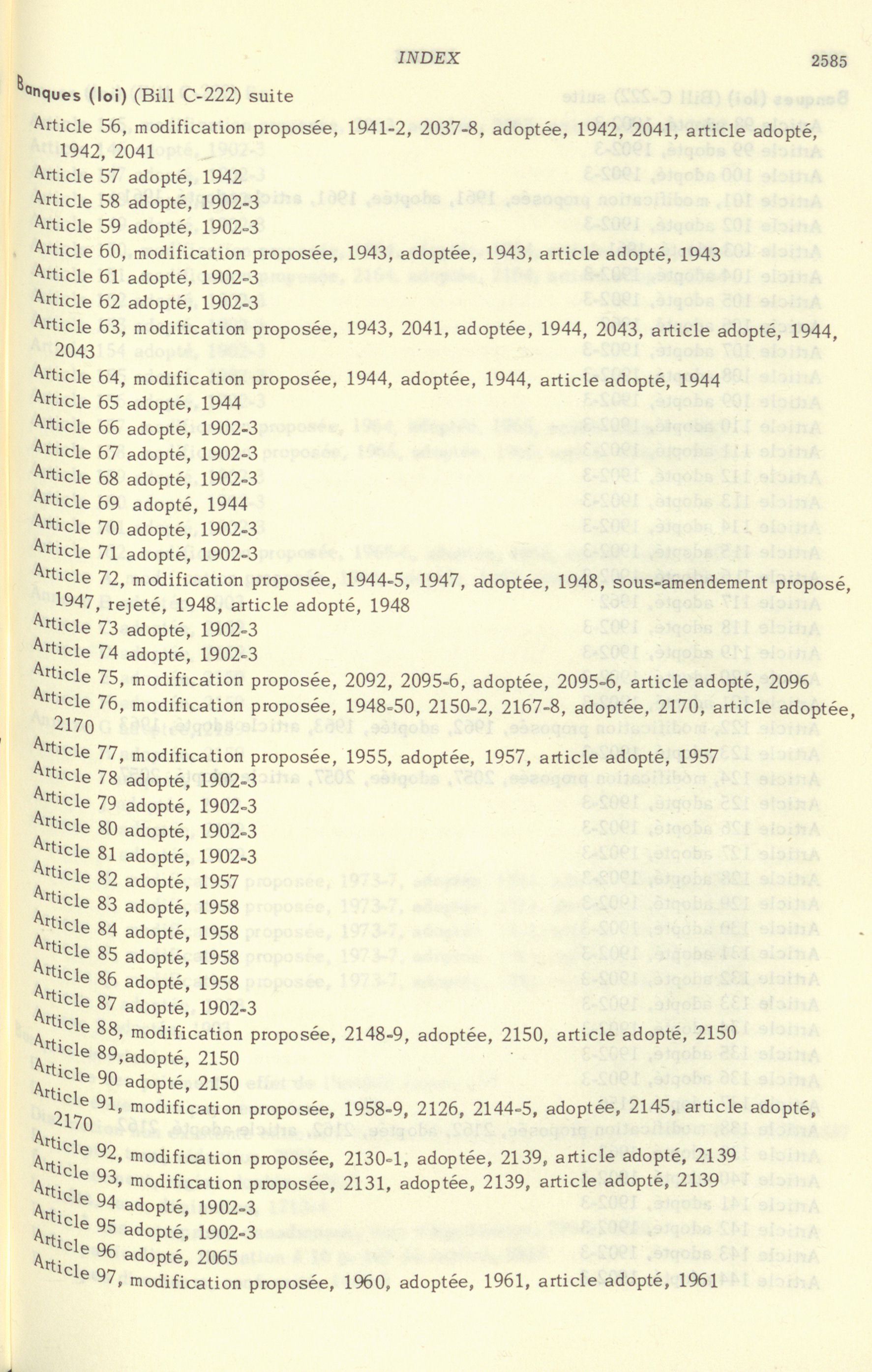 INDEX 2585

Banques (loi) (Bill C-222) suite

Article 56, modification proposée, 1941-2, 2037-8, adoptée, 1942, 2041, article adopté, 1942, 2041
Article 57 adopté, 1942
Article 58 adopté, 1902-3
Article 59 adopté, 1902-3
Article 60, modification proposée, 1943, adoptée, 1943, article adopté, 1943
Article 61 adopté, 1902-3
Article 62 adopté, 1902-3
Article 63, modification proposée, 1943, 2041, adoptée, 1944, 2043, article adopté, 1944, 2043
Article 64, modification proposée, 1944, adoptée, 1944, article adopté, 1944
Article 65 adopté, 1944
Article 66 adopté, 1902-3
Article 67 adopté, 1902-3
Article 68 adopté, 1902-3
Article 69 adopté, 1944
Article 70 adopté, 1902-3
Article 71 adopté, 1902-3
Article 72, modification proposée, 1944-5, 1947, adoptée, 1948, sous-amendement proposé, 1947, rejeté, 1948, article adopté, 1948
Article 73 adopté, 1902-3
Article 74 adopté, 1902-3
Article 75, modification proposée, 2092, 2095-6, adoptée, 2095-6, article adopté, 2096
Article 76, modification proposée, 1948-50, 2150-2, 2167-8, adoptée, 2170, article adoptée, 2170
Article 77, modification proposée, 1955, adoptée, 1957, article adopté, 1957
Article 78 adopté, 1902-3
Article 79 adopté, 1902-3
Article 80 adopté, 1902-3
Article 81 adopté, 1902-3
Article 82 adopté, 1957
Article 83 adopté, 1958
Article 84 adopté, 1958
Article 85 adopté, 1958
Article 86 adopté, 1958
Article 87 adopté, 1902-3
Article 88, modification proposée, 2148-9, adoptée, 2150, article adopté, 2150
Article 89,adopté, 2150
Article 90 adopté, 2150
Article 91, modification proposée, 1958-9, 2126, 2144-5, adoptée, 2145, article adopté, 2170
Article 92, modification proposée, 2130-1, adoptée, 2139, article adopté, 2139
Article 93, modification proposée, 2131, adoptée, 2139, article adopté, 2139
Article 94 adopté, 1902-3
Article 95 adopté, 1902-3
Article 96 adopté, 2065
Article 97, modification proposée, 1960, adoptée, 1961, article adopté, 1961